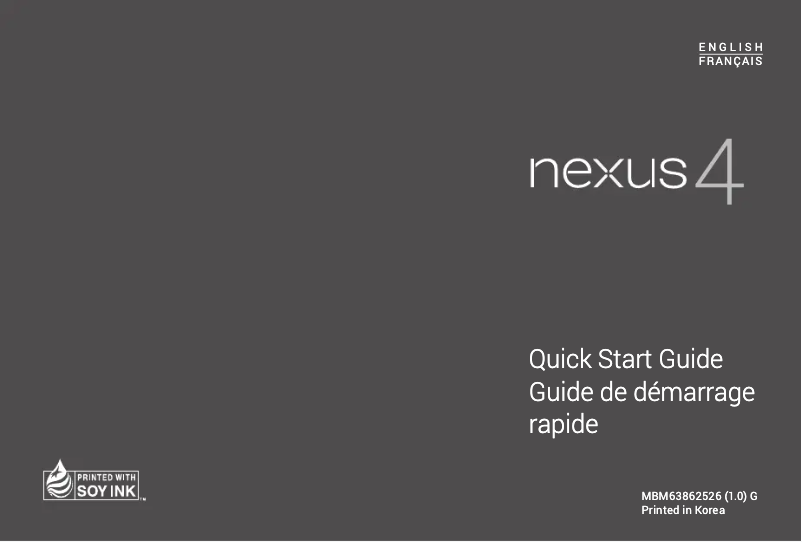 ENGLISH
FRANÇAIS

nexus 4

Quick Start Guide
Guide de démarrage rapide

PRINTED WITH SOY INK™

MBM63862526 (1.0) G
Printed in Korea